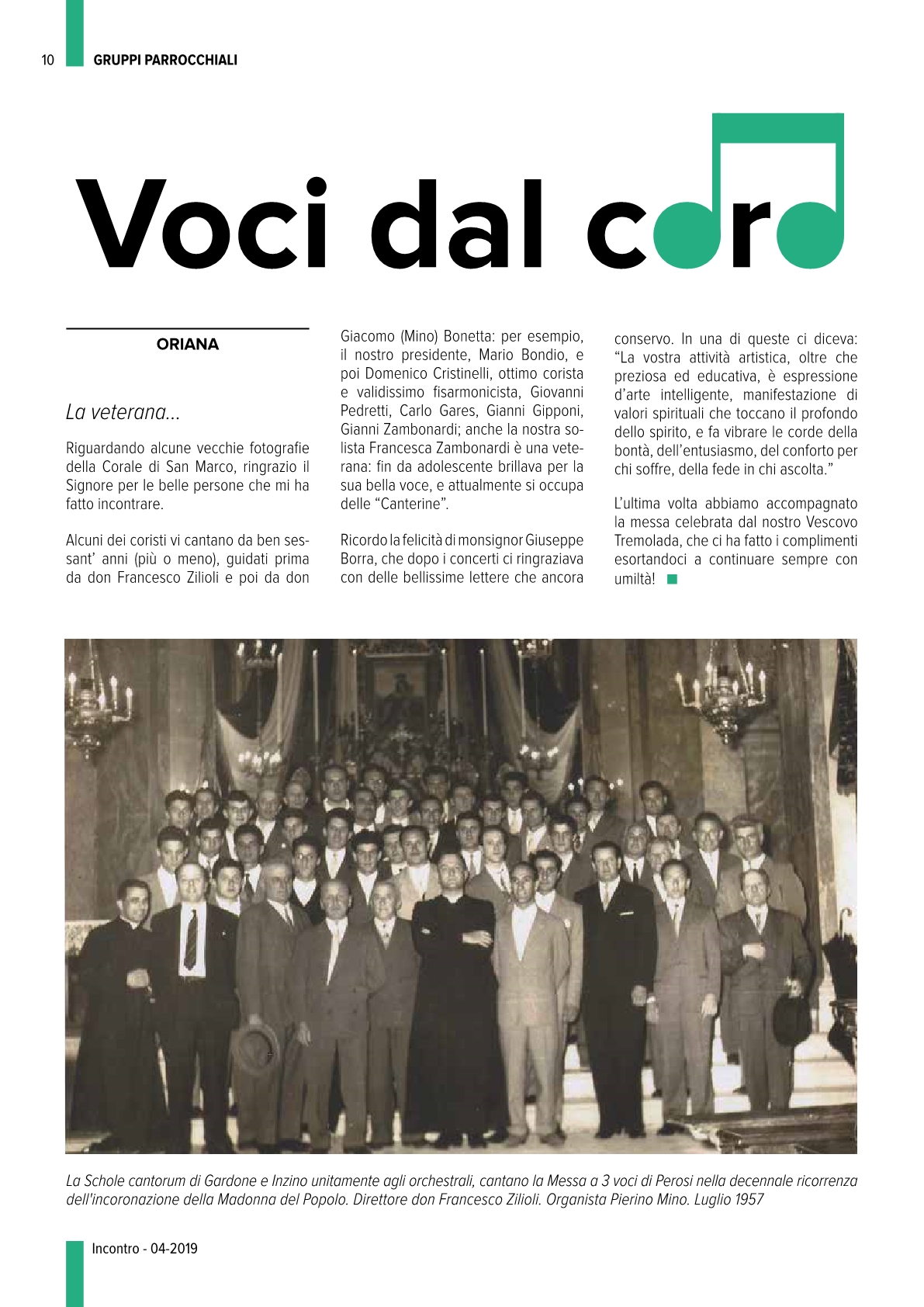 10 GRUPPI PARROCCHIALI

Voci dal coro

ORIANA

La veterana...

Riguardando alcune vecchie fotografie della Corale di San Marco, ringrazio il Signore per le belle persone che mi ha fatto incontrare.

Alcuni dei coristi vi cantano da ben sessant' anni (più o meno), guidati prima da don Francesco Zilioli e poi da don Giacomo (Mino) Bonetta: per esempio, il nostro presidente, Mario Bondio, e poi Domenico Cristinelli, ottimo corista e validissimo fisarmonicista, Giovanni Pedretti, Carlo Gares, Gianni Gipponi, Gianni Zambonardi; anche la nostra solista Francesca Zambonardi è una veterana: fin da adolescente brillava per la sua bella voce, e attualmente si occupa delle "Canterine".

Ricordo la felicità di monsignor Giuseppe Borra, che dopo i concerti ci ringraziava con delle bellissime lettere che ancora conservo. In una di queste ci diceva: "La vostra attività artistica, oltre che preziosa ed educativa, è espressione d'arte intelligente, manifestazione di valori spirituali che toccano il profondo dello spirito, e fa vibrare le corde della bontà, dell'entusiasmo, del conforto per chi soffre, della fede in chi ascolta."

L'ultima volta abbiamo accompagnato la messa celebrata dal nostro Vescovo Tremolada, che ci ha fatto i complimenti esortandoci a continuare sempre con umiltà!

La Schole cantorum di Gardone e Inzino unitamente agli orchestrali, cantano la Messa a 3 voci di Perosi nella decennale ricorrenza dell'incoronazione della Madonna del Popolo. Direttore don Francesco Zilioli. Organista Pierino Mino. Luglio 1957

Incontro - 04-2019